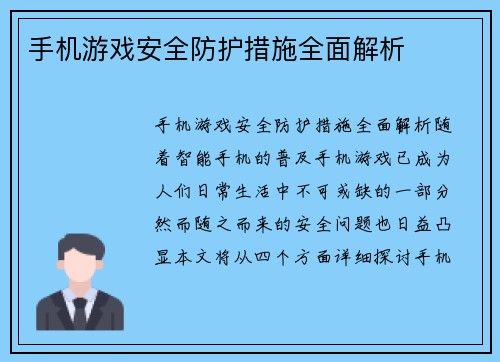 手机游戏安全防护措施全面解析

手机游戏安全防护措施全面解析随着智能手机的普及手机游戏已成为人们日常生活中不可或缺的一部分然而随之而来的安全问题也日益凸显本文将从四个方面详细探讨手机